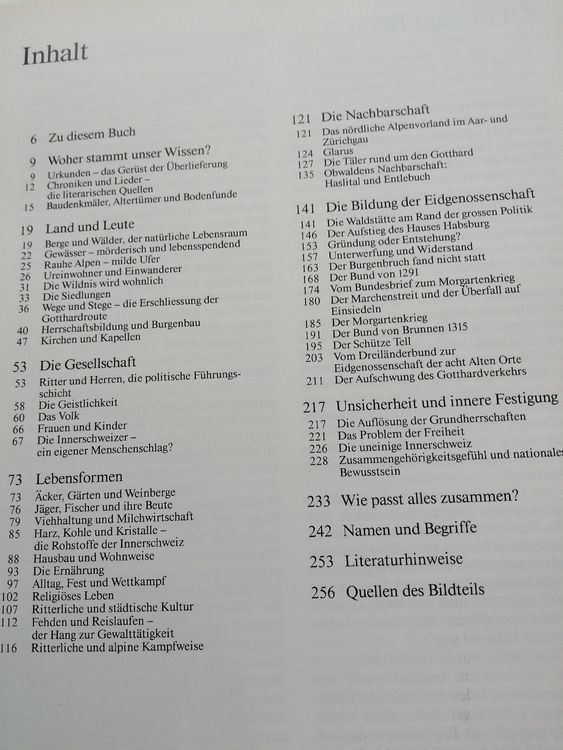 Inhalt

6 Zu diesem Buch

9 Woher stammt unser Wissen?
9 Urkunden – das Gerüst der Überlieferung
12 Chroniken und Lieder – die literarischen Quellen
15 Baudenkmäler, Altertümer und Bodenfunde

19 Land und Leute
19 Berge und Wälder, der natürliche Lebensraum
22 Gewässer – mörderisch und lebensspendend
25 Rauhe Alpen – milde Ufer
26 Ureinwohner und Einwanderer
31 Die Wildnis wird wohnlich
33 Die Siedlungen
36 Wege und Stege – die Erschliessung der Gotthardroute
40 Herrschaftsbildung und Burgenbau
47 Kirchen und Kapellen

53 Die Gesellschaft
53 Ritter und Herren, die politische Führungsschicht
58 Die Geistlichkeit
60 Das Volk
66 Frauen und Kinder
67 Die Innerschweizer – ein eigener Menschenschlag?

73 Lebensformen
73 Äcker, Gärten und Weinberge
76 Jäger, Fischer und ihre Beute
79 Viehhaltung und Milchwirtschaft
85 Harz, Kohle und Kristalle – die Rohstoffe der Innerschweiz
88 Hausbau und Wohnweise
93 Die Ernährung
97 Alltag, Fest und Wettkampf
102 Religiöses Leben
107 Ritterliche und städtische Kultur
112 Fehden und Reislaufen – der Hang zur Gewalttätigkeit
116 Ritterliche und alpine Kampfweise

121 Die Nachbarschaft
121 Das nördliche Alpenvorland im Aar- und Zürichgau
124 Glarus
127 Die Täler rund um den Gotthard
135 Obwaldens Nachbarschaft: Haslital und Entlebuch

141 Die Bildung der Eidgenossenschaft
141 Die Waldstätte am Rand der grossen Politik
146 Der Aufstieg des Hauses Habsburg
153 Gründung oder Entstehung?
157 Unterwerfung und Widerstand
163 Der Burgenbruch fand nicht statt
168 Der Bund von 1291
174 Vom Bundesbrief zum Morgartenkrieg
180 Der Marchenstreit und der Überfall auf Einsiedeln
185 Der Morgartenkrieg
191 Der Bund von Brunnen 1315
195 Der Schütze Tell
203 Vom Dreiländerbund zur Eidgenossenschaft der acht Alten Orte
211 Der Aufschwung des Gotthardverkehrs

217 Unsicherheit und innere Festigung
217 Die Auflösung der Grundherrschaften
221 Das Problem der Freiheit
226 Die uneinige Innerschweiz
228 Zusammengehörigkeitsgefühl und nationales Bewusstsein

233 Wie passt alles zusammen?

242 Namen und Begriffe

253 Literaturhinweise

256 Quellen des Bildteils